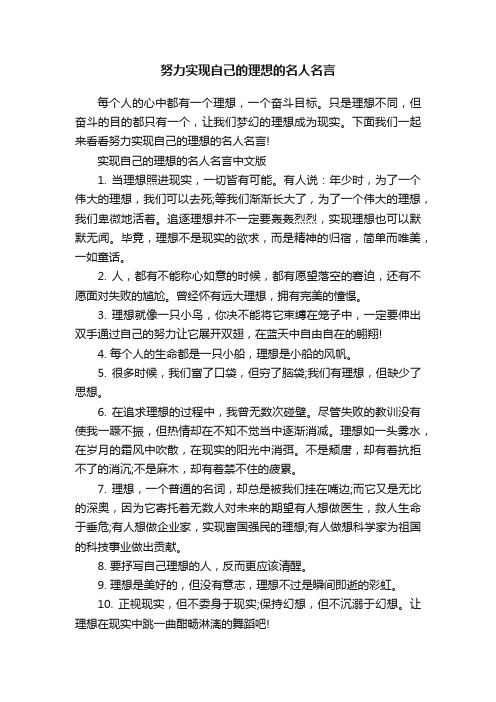 努力实现自己的理想的名人名言

每个人的心中都有一个理想，一个奋斗目标。只是理想不同，但奋斗的目的都只有一个，让我们梦幻的理想成为现实。下面我们一起来看看努力实现自己的理想的名人名言!

实现自己的理想的名人名言中文版

1. 当理想照进现实，一切皆有可能。有人说：年少时，为了一个伟大的理想，我们可以去死;等我们渐渐长大了，为了一个伟大的理想，我们卑微地活着。追逐理想并不一定要轰轰烈烈，实现理想也可以默默无闻。毕竟，理想不是现实的欲求，而是精神的归宿，简单而唯美，一如童话。

2. 人，都有不能称心如意的时候，都有愿望落空的窘迫，还有不愿面对失败的尴尬。曾经怀有远大理想，拥有完美的憧憬。

3. 理想就像一只小鸟，你决不能将它束缚在笼子中，一定要伸出双手通过自己的努力让它展开双翅，在蓝天中自由自在的翱翔!

4. 每个人的生命都是一只小船，理想是小船的风帆。

5. 很多时候，我们富了口袋，但穷了脑袋;我们有理想，但缺少了思想。

6. 在追求理想的过程中，我曾无数次碰壁。尽管失败的教训没有使我一蹶不振，但热情却在不知不觉当中逐渐消减。理想如一头雾水，在岁月的霜风中吹散，在现实的阳光中消弭。不是颓唐，却有着抗拒不了的消沉;不是麻木，却有着禁不住的疲累。

7. 理想，一个普通的名词，却总是被我们挂在嘴边;而它又是无比的深奥，因为它寄托着无数人对未来的期望有人想做医生，救人生命于垂危;有人想做企业家，实现富国强民的理想;有人做想科学家为祖国的科技事业做出贡献。

8. 要抒写自己理想的人，反而更应该清醒。

9. 理想是美好的，但没有意志，理想不过是瞬间即逝的彩虹。

10. 正视现实，但不委身于现实;保持幻想，但不沉溺于幻想。让理想在现实中跳一曲酣畅淋漓的舞蹈吧!